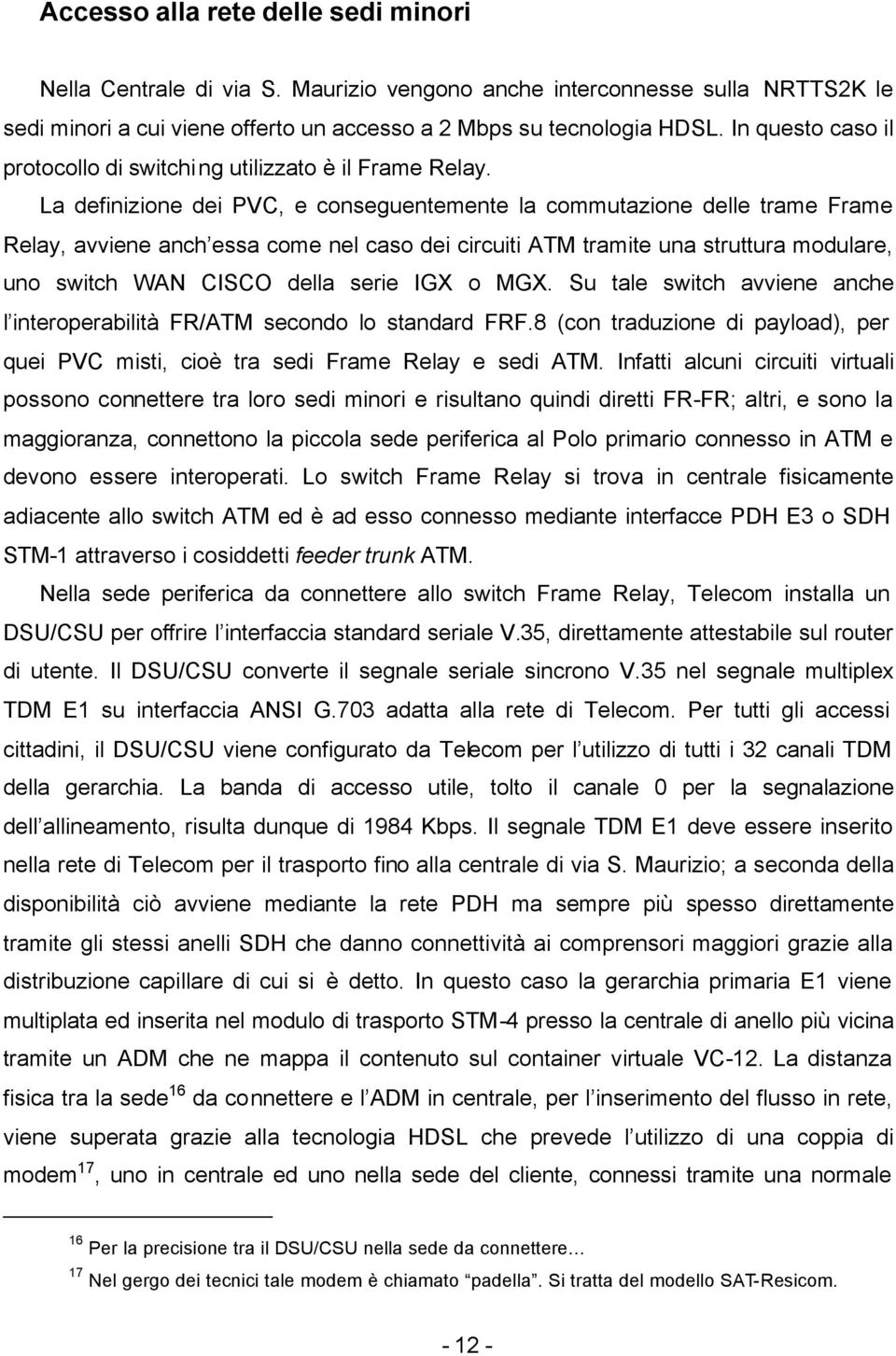 Accesso alla rete delle sedi minori

Nella Centrale di via S. Maurizio vengono anche interconnesse sulla NRTTS2K le sedi minori a cui viene offerto un accesso a 2 Mbps su tecnologia HDSL. In questo caso il protocollo di switching utilizzato è il Frame Relay.

La definizione dei PVC, e conseguentemente la commutazione delle trame Frame Relay, avviene anch'essa come nel caso dei circuiti ATM tramite una struttura modulare, uno switch WAN CISCO della serie IGX o MGX. Su tale switch avviene anche l'interoperabilità FR/ATM secondo lo standard FRF.8 (con traduzione di payload), per quei PVC misti, cioè tra sedi Frame Relay e sedi ATM. Infatti alcuni circuiti virtuali possono connettere tra loro sedi minori e risultano quindi diretti FR-FR; altri, e sono la maggioranza, connettono la piccola sede periferica al Polo primario connesso in ATM e devono essere interoperati. Lo switch Frame Relay si trova in centrale fisicamente adiacente allo switch ATM ed è ad esso connesso mediante interfacce PDH E3 o SDH STM-1 attraverso i cosiddetti feeder trunk ATM.

Nella sede periferica da connettere allo switch Frame Relay, Telecom installa un DSU/CSU per offrire l'interfaccia standard seriale V.35, direttamente attestabile sul router di utente. Il DSU/CSU converte il segnale seriale sincrono V.35 nel segnale multiplex TDM E1 su interfaccia ANSI G.703 adatta alla rete di Telecom. Per tutti gli accessi cittadini, il DSU/CSU viene configurato da Telecom per l'utilizzo di tutti i 32 canali TDM della gerarchia. La banda di accesso utile, tolto il canale 0 per la segnalazione dell'allineamento, risulta dunque di 1984 Kbps. Il segnale TDM E1 deve essere inserito nella rete di Telecom per il trasporto fino alla centrale di via S. Maurizio; a seconda della disponibilità ciò avviene mediante la rete PDH ma sempre più spesso direttamente tramite gli stessi anelli SDH che danno connettività ai comprensori maggiori grazie alla distribuzione capillare di cui si è detto. In questo caso la gerarchia primaria E1 viene multiplata ed inserita nel modulo di trasporto STM-4 presso la centrale di anello più vicina tramite un ADM che ne mappa il contenuto sul container virtuale VC-12. La distanza fisica tra la sede$^{16}$ da connettere e l'ADM in centrale, per l'inserimento del flusso in rete, viene superata grazie alla tecnologia HDSL che prevede l'utilizzo di una coppia di modem$^{17}$, uno in centrale ed uno nella sede del cliente, connessi tramite una normale

$^{16}$ Per la precisione tra il DSU/CSU nella sede da connettere…

$^{17}$ Nel gergo dei tecnici tale modem è chiamato "padella". Si tratta del modello SAT-Resicom.

- 12 -